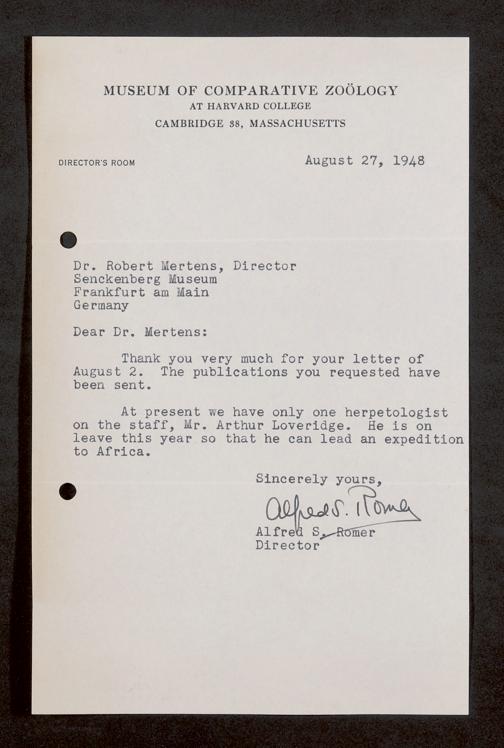 MUSEUM OF COMPARATIVE ZOÖLOGY
AT HARVARD COLLEGE
CAMBRIDGE 38, MASSACHUSETTS

DIRECTOR'S ROOM

August 27, 1948

Dr. Robert Mertens, Director
Senckenberg Museum
Frankfurt am Main
Germany

Dear Dr. Mertens:

Thank you very much for your letter of August 2. The publications you requested have been sent.

At present we have only one herpetologist on the staff, Mr. Arthur Loveridge. He is on leave this year so that he can lead an expedition to Africa.

Sincerely yours,

Alfred S. Romer

Alfred S. Romer
Director